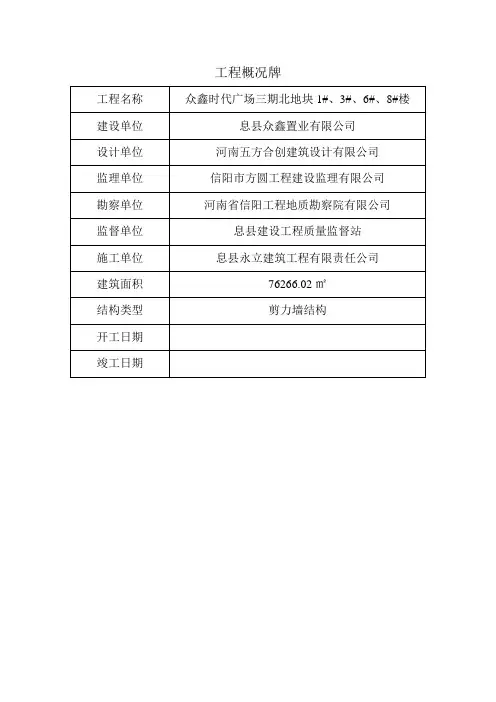 工程概况牌

| 工程名称 | 众鑫时代广场三期北地块 1#、3#、6#、8#楼 |
|---|---|
| 建设单位 | 息县众鑫置业有限公司 |
| 设计单位 | 河南五方合创建筑设计有限公司 |
| 监理单位 | 信阳市方圆工程建设监理有限公司 |
| 勘察单位 | 河南省信阳工程地质勘察院有限公司 |
| 监督单位 | 息县建设工程质量监督站 |
| 施工单位 | 息县永立建筑工程有限责任公司 |
| 建筑面积 | 76266.02 ㎡ |
| 结构类型 | 剪力墙结构 |
| 开工日期 | |
| 竣工日期 | |